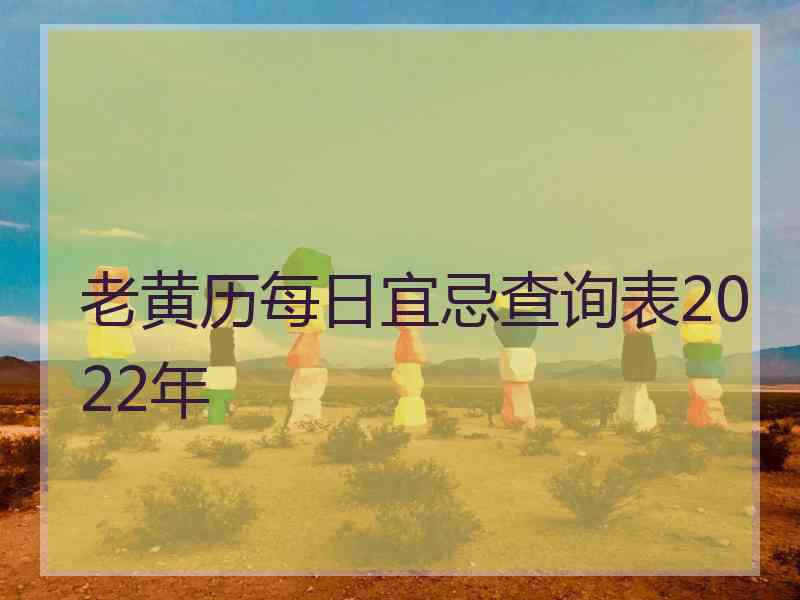 老黄历每日宜忌查询表2022年